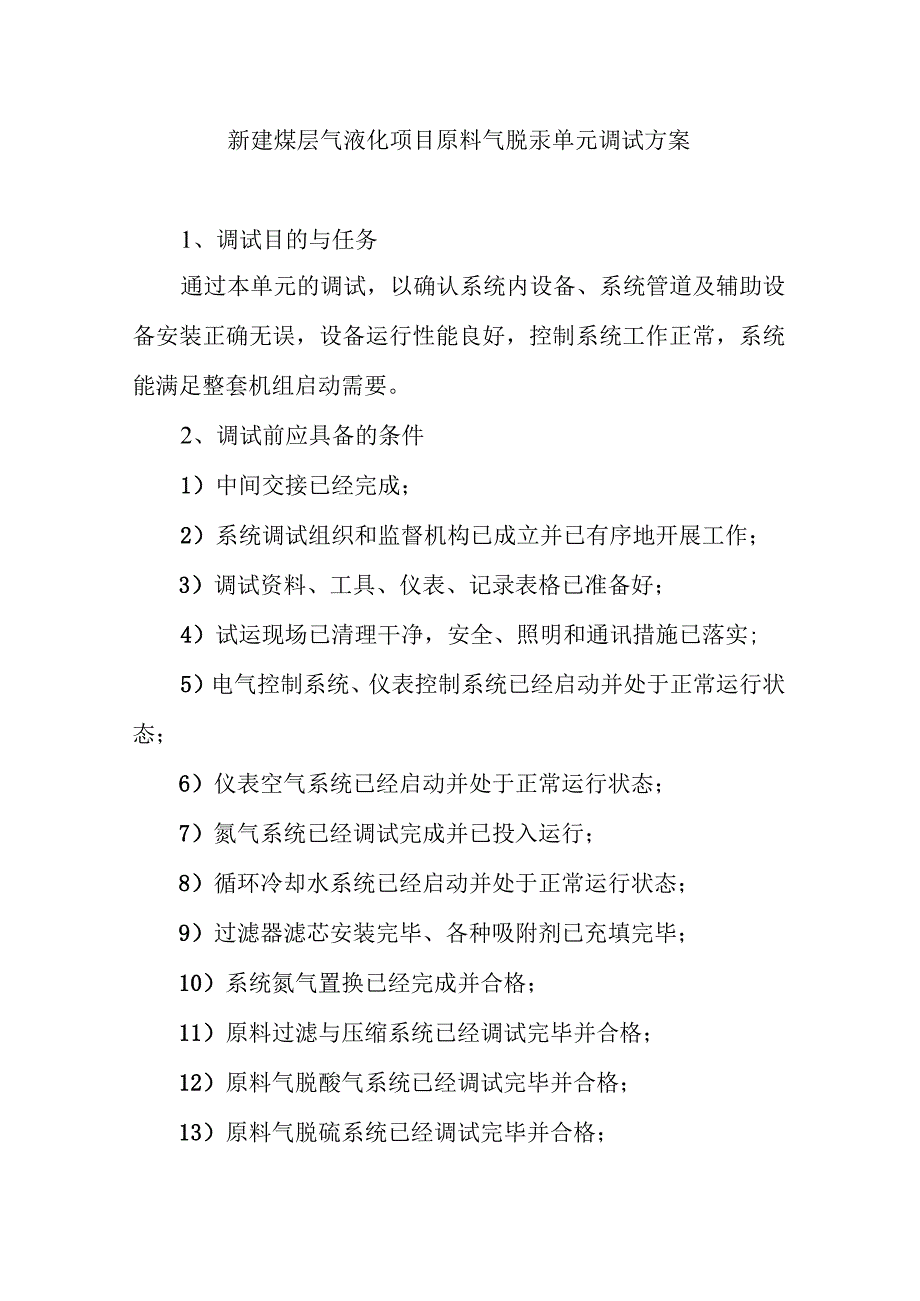 新建煤层气液化项目原料气脱汞单元调试方案

1、调试目的与任务

通过本单元的调试，以确认系统内设备、系统管道及辅助设备安装正确无误，设备运行性能良好，控制系统工作正常，系统能满足整套机组启动需要。

2、调试前应具备的条件

1）中间交接已经完成；

2）系统调试组织和监督机构已成立并已有序地开展工作；

3）调试资料、工具、仪表、记录表格已准备好；

4）试运现场已清理干净，安全、照明和通讯措施已落实；

5）电气控制系统、仪表控制系统已经启动并处于正常运行状态；

6）仪表空气系统已经启动并处于正常运行状态；

7）氮气系统已经调试完成并已投入运行；

8）循环冷却水系统已经启动并处于正常运行状态；

9）过滤器滤芯安装完毕、各种吸附剂已充填完毕；

10）系统氮气置换已经完成并合格；

11）原料过滤与压缩系统已经调试完毕并合格；

12）原料气脱酸气系统已经调试完毕并合格；

13）原料气脱硫系统已经调试完毕并合格；